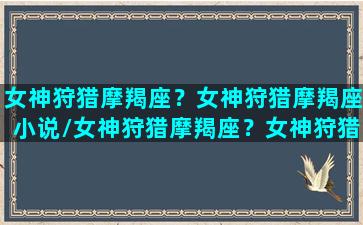 女神狩猎摩羯座？女神狩猎摩羯座小说/女神狩猎摩羯座？女神狩猎